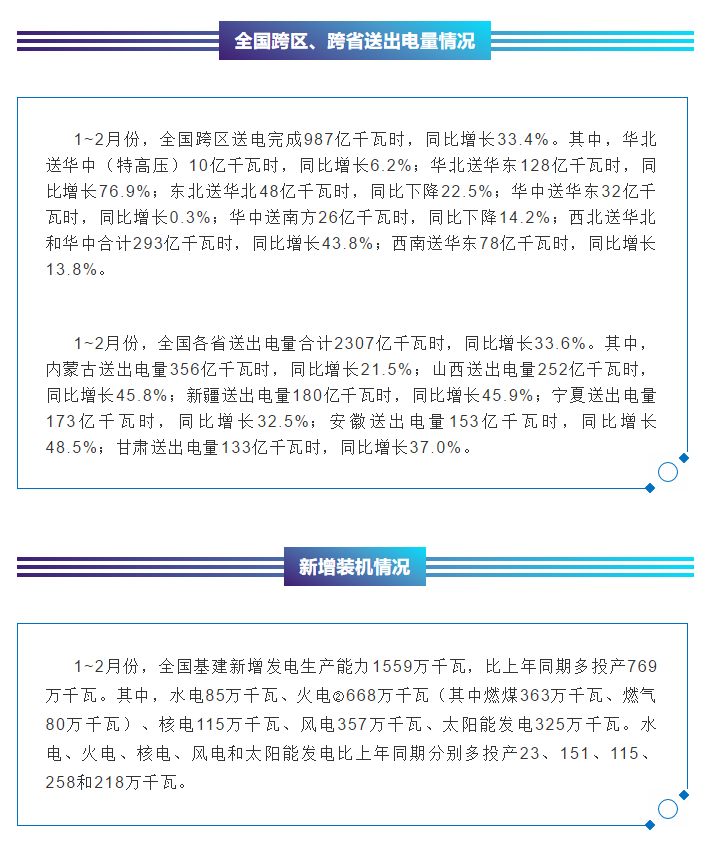 全国跨区、跨省送出电量情况

1~2月份，全国跨区送电完成987亿千瓦时，同比增长33.4%。其中，华北送华中（特高压）10亿千瓦时，同比增长6.2%；华北送华东128亿千瓦时，同比增长76.9%；东北送华北48亿千瓦时，同比下降22.5%；华中送华东32亿千瓦时，同比增长0.3%；华中送南方26亿千瓦时，同比下降14.2%；西北送华北和华中合计293亿千瓦时，同比增长43.8%；西南送华东78亿千瓦时，同比增长13.8%。

1~2月份，全国各省送出电量合计2307亿千瓦时，同比增长33.6%。其中，内蒙古送出电量356亿千瓦时，同比增长21.5%；山西送出电量252亿千瓦时，同比增长45.8%；新疆送出电量180亿千瓦时，同比增长45.9%；宁夏送出电量173亿千瓦时，同比增长32.5%；安徽送出电量153亿千瓦时，同比增长48.5%；甘肃送出电量133亿千瓦时，同比增长37.0%。

新增装机情况

1~2月份，全国基建新增发电生产能力1559万千瓦，比上年同期多投产769万千瓦。其中，水电85万千瓦、火电②668万千瓦（其中燃煤363万千瓦、燃气80万千瓦）、核电115万千瓦、风电357万千瓦、太阳能发电325万千瓦。水电、火电、核电、风电和太阳能发电比上年同期分别多投产23、151、115、258和218万千瓦。